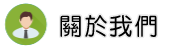 關於我們